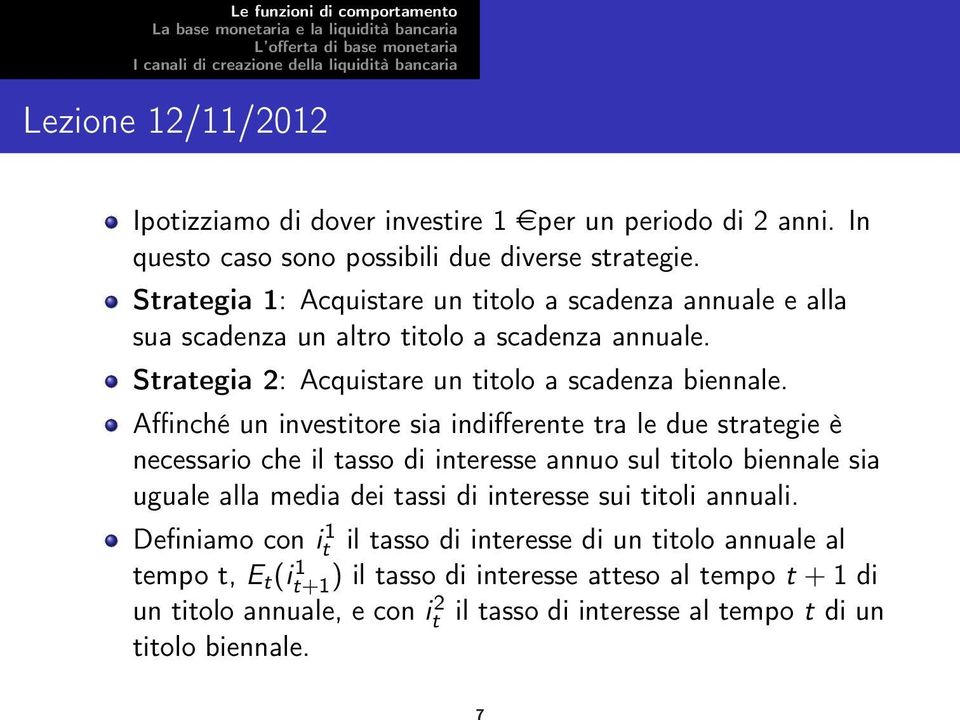 Le funzioni di comportamento
La base monetaria e la liquidità bancaria
L'offerta di base monetaria
I canali di creazione della liquidità bancaria

Lezione 12/11/2012

Ipotizziamo di dover investire 1 €per un periodo di 2 anni. In questo caso sono possibili due diverse strategie.

Strategia 1: Acquistare un titolo a scadenza annuale e alla sua scadenza un altro titolo a scadenza annuale.

Strategia 2: Acquistare un titolo a scadenza biennale.

Affinché un investitore sia indifferente tra le due strategie è necessario che il tasso di interesse annuo sul titolo biennale sia uguale alla media dei tassi di interesse sui titoli annuali.

Definiamo con $i_t^1$ il tasso di interesse di un titolo annuale al tempo t, $E_t(i_{t+1}^1)$ il tasso di interesse atteso al tempo $t+1$ di un titolo annuale, e con $i_t^2$ il tasso di interesse al tempo $t$ di un titolo biennale.

7